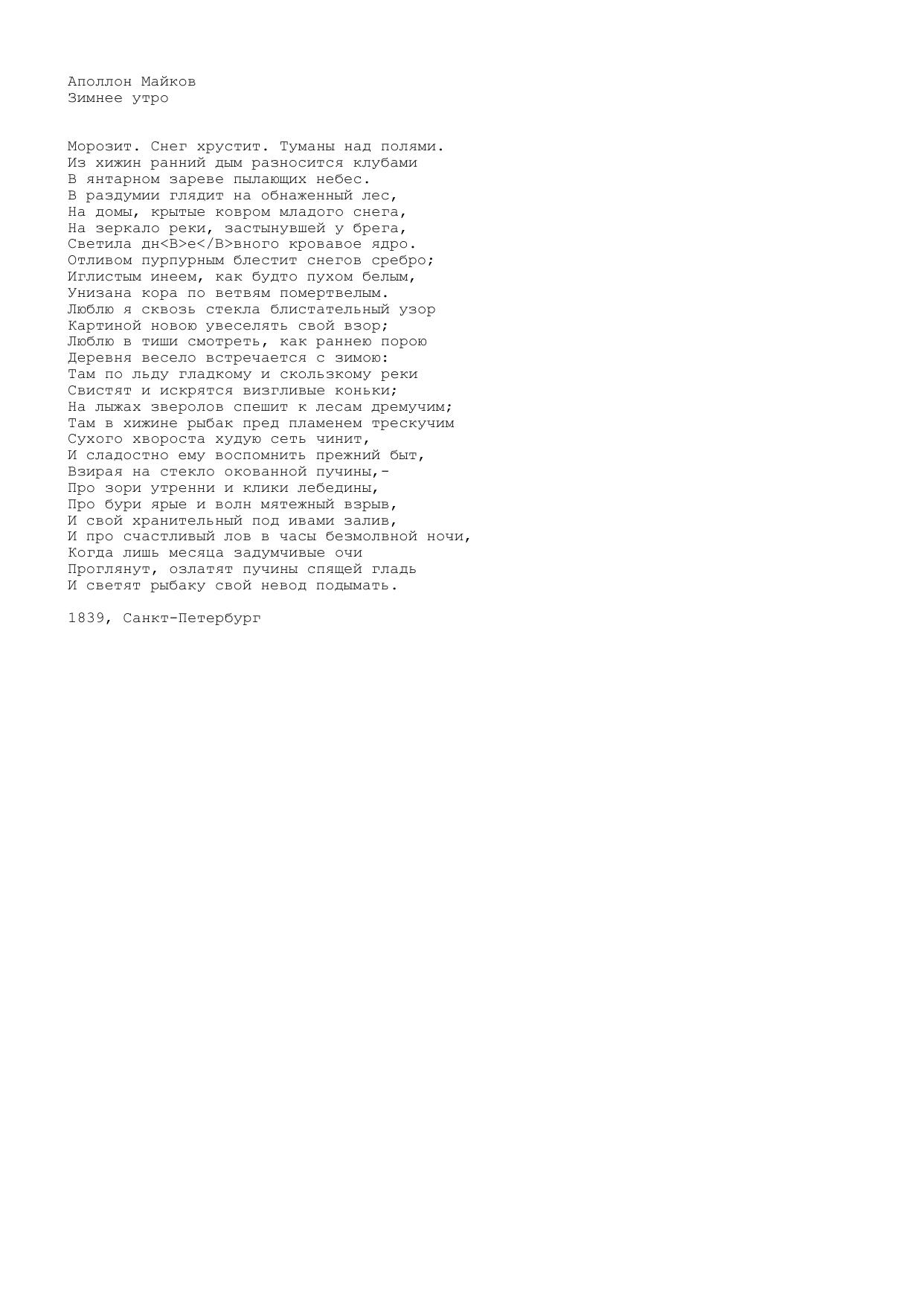 Аполлон Майков
Зимнее утро

Морозит. Снег хрустит. Туманы над полями.
Из хижин ранний дым разносится клубами
В янтарном зареве пылающих небес.
В раздумии глядит на обнаженный лес,
На домы, крытые ковром младого снега,
На зеркало реки, застынувшей у брега,
Светила дн<B>е</B>вного кровавое ядро.
Отливом пурпурным блестит снегов сребро;
Иглистым инеем, как будто пухом белым,
Унизана кора по ветвям помертвелым.
Люблю я сквозь стекла блистательный узор
Картиной новою увеселять свой взор;
Люблю в тиши смотреть, как раннею порою
Деревня весело встречается с зимою:
Там по льду гладкому и скользкому реки
Свистят и искрятся визгливые коньки;
На лыжах зверолов спешит к лесам дремучим;
Там в хижине рыбак пред пламенем трескучим
Сухого хвороста худую сеть чинит,
И сладостно ему воспомнить прежний быт,
Взирая на стекло окованной пучины,-
Про зори утренни и клики лебедины,
Про бури ярые и волн мятежный взрыв,
И свой хранительный под ивами залив,
И про счастливый лов в часы безмолвной ночи,
Когда лишь месяца задумчивые очи
Проглянут, озлатят пучины спящей гладь
И светят рыбаку свой невод подымать.

1839, Санкт-Петербург